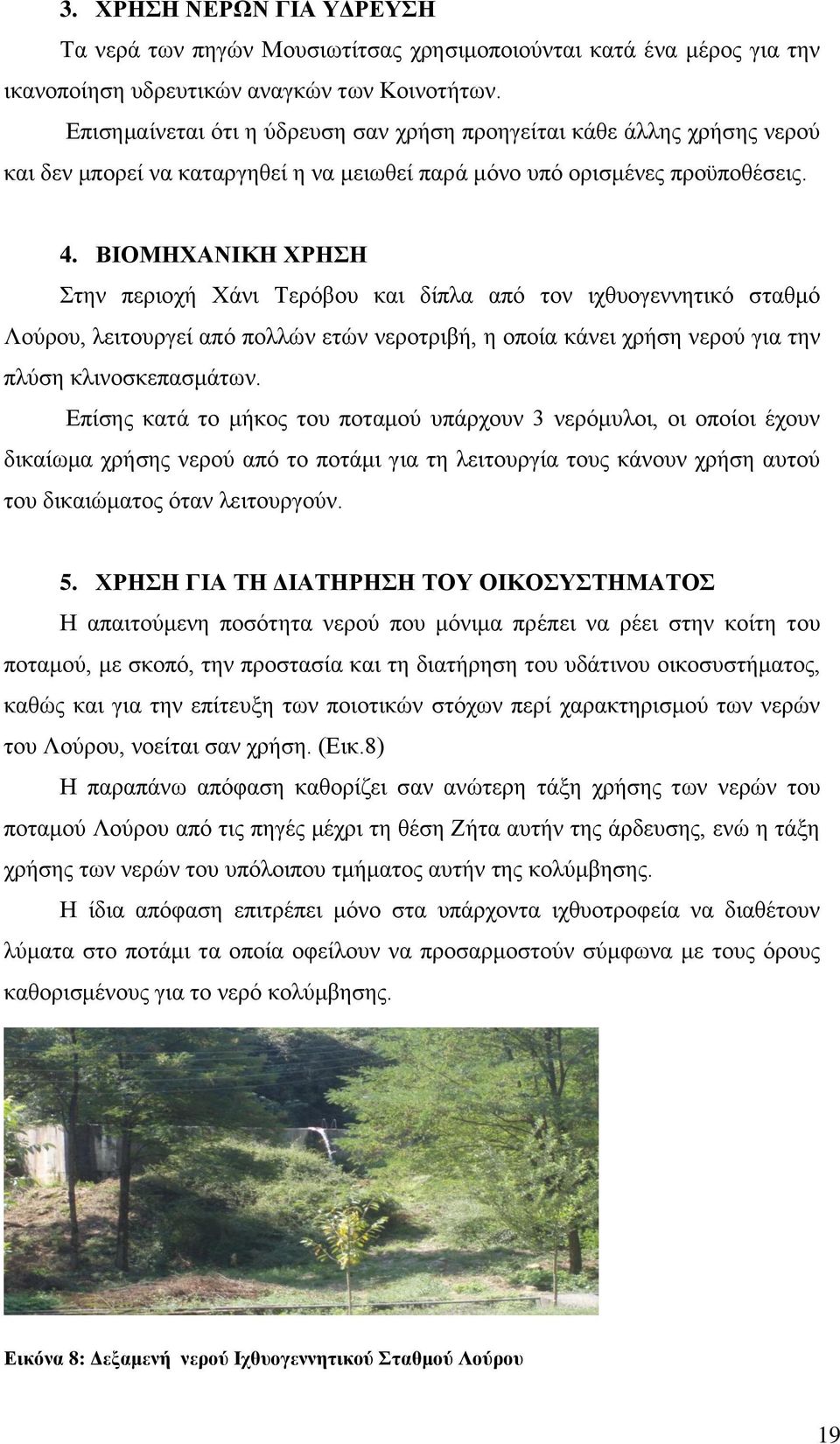 3. ΧΡΗΣΗ ΝΕΡΩΝ ΓΙΑ ΥΔΡΕΥΣΗ

Τα νερά των πηγών Μουσιωτίτσας χρησιμοποιούνται κατά ένα μέρος για την ικανοποίηση υδρευτικών αναγκών των Κοινοτήτων.

Επισημαίνεται ότι η ύδρευση σαν χρήση προηγείται κάθε άλλης χρήσης νερού και δεν μπορεί να καταργηθεί η να μειωθεί παρά μόνο υπό ορισμένες προϋποθέσεις.

4. ΒΙΟΜΗΧΑΝΙΚΗ ΧΡΗΣΗ

Στην περιοχή Χάνι Τερόβου και δίπλα από τον ιχθυογεννητικό σταθμό Λούρου, λειτουργεί από πολλών ετών νεροτριβή, η οποία κάνει χρήση νερού για την πλύση κλινοσκεπασμάτων.

Επίσης κατά το μήκος του ποταμού υπάρχουν 3 νερόμυλοι, οι οποίοι έχουν δικαίωμα χρήσης νερού από το ποτάμι για τη λειτουργία τους κάνουν χρήση αυτού του δικαιώματος όταν λειτουργούν.

5. ΧΡΗΣΗ ΓΙΑ ΤΗ ΔΙΑΤΗΡΗΣΗ ΤΟΥ ΟΙΚΟΣΥΣΤΗΜΑΤΟΣ

Η απαιτούμενη ποσότητα νερού που μόνιμα πρέπει να ρέει στην κοίτη του ποταμού, με σκοπό, την προστασία και τη διατήρηση του υδάτινου οικοσυστήματος, καθώς και για την επίτευξη των ποιοτικών στόχων περί χαρακτηρισμού των νερών του Λούρου, νοείται σαν χρήση. (Εικ.8)

Η παραπάνω απόφαση καθορίζει σαν ανώτερη τάξη χρήσης των νερών του ποταμού Λούρου από τις πηγές μέχρι τη θέση Ζήτα αυτήν της άρδευσης, ενώ η τάξη χρήσης των νερών του υπόλοιπου τμήματος αυτήν της κολύμβησης.

Η ίδια απόφαση επιτρέπει μόνο στα υπάρχοντα ιχθυοτροφεία να διαθέτουν λύματα στο ποτάμι τα οποία οφείλουν να προσαρμοστούν σύμφωνα με τους όρους καθορισμένους για το νερό κολύμβησης.

Εικόνα 8: Δεξαμενή νερού Ιχθυογεννητικού Σταθμού Λούρου

19